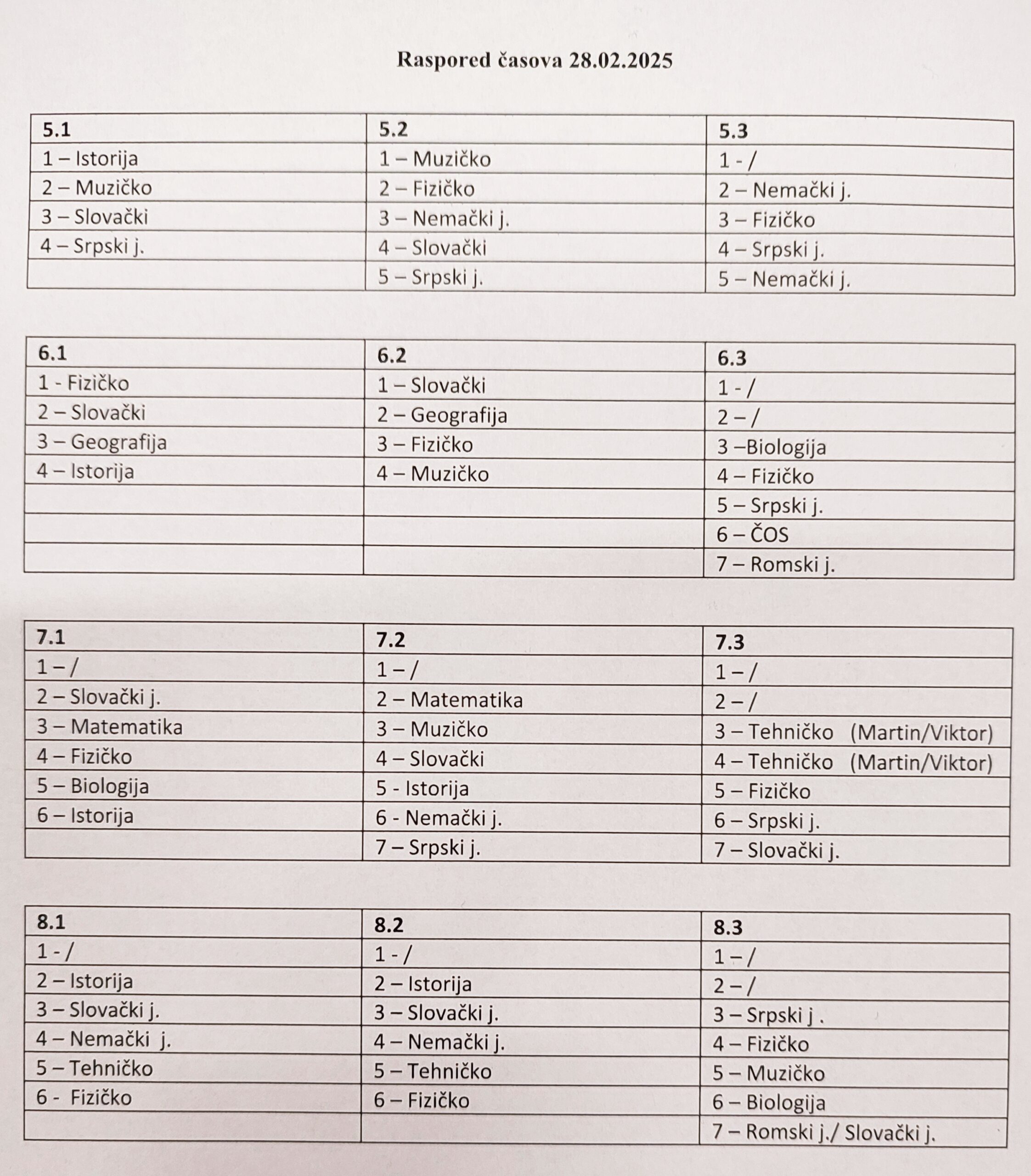 Raspored časova 28.02.2025

| 5.1 | 5.2 | 5.3 |
|---|---|---|
| 1 – Istorija | 1 – Muzičko | 1 - / |
| 2 – Muzičko | 2 – Fizičko | 2 – Nemački j. |
| 3 – Slovački | 3 – Nemački j. | 3 – Fizičko |
| 4 – Srpski j. | 4 – Slovački | 4 – Srpski j. |
| | 5 – Srpski j. | 5 – Nemački j. |

| 6.1 | 6.2 | 6.3 |
|---|---|---|
| 1 - Fizičko | 1 – Slovački | 1 - / |
| 2 – Slovački | 2 – Geografija | 2 – / |
| 3 – Geografija | 3 – Fizičko | 3 –Biologija |
| 4 – Istorija | 4 – Muzičko | 4 – Fizičko |
| | | 5 – Srpski j. |
| | | 6 – ČOS |
| | | 7 – Romski j. |

| 7.1 | 7.2 | 7.3 |
|---|---|---|
| 1 – / | 1 – / | 1 – / |
| 2 – Slovački j. | 2 – Matematika | 2 – / |
| 3 – Matematika | 3 – Muzičko | 3 – Tehničko (Martin/Viktor) |
| 4 – Fizičko | 4 – Slovački | 4 – Tehničko (Martin/Viktor) |
| 5 – Biologija | 5 - Istorija | 5 – Fizičko |
| 6 – Istorija | 6 - Nemački j. | 6 – Srpski j. |
| | 7 – Srpski j. | 7 – Slovački j. |

| 8.1 | 8.2 | 8.3 |
|---|---|---|
| 1 - / | 1 - / | 1 – / |
| 2 – Istorija | 2 – Istorija | 2 – / |
| 3 – Slovački j. | 3 – Slovački j. | 3 – Srpski j . |
| 4 – Nemački j. | 4 – Nemački j. | 4 – Fizičko |
| 5 – Tehničko | 5 – Tehničko | 5 – Muzičko |
| 6 - Fizičko | 6 – Fizičko | 6 – Biologija |
| | | 7 – Romski j./ Slovački j. |